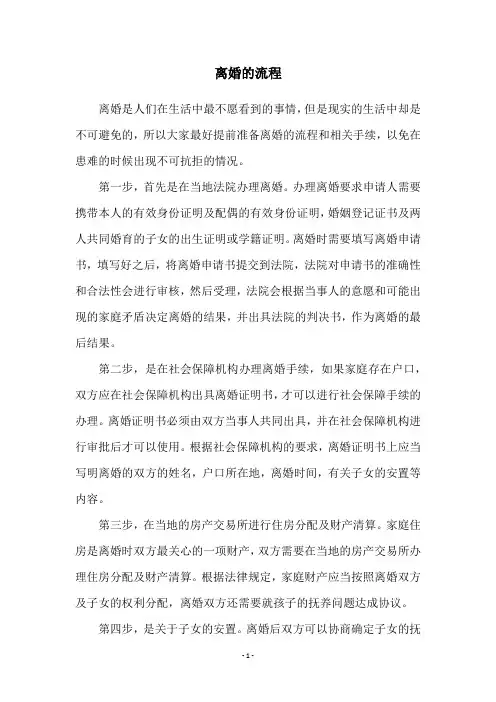 离婚的流程

离婚是人们在生活中最不愿看到的事情，但是现实的生活中却是不可避免的，所以大家最好提前准备离婚的流程和相关手续，以免在患难的时候出现不可抗拒的情况。

第一步，首先是在当地法院办理离婚。办理离婚要求申请人需要携带本人的有效身份证明及配偶的有效身份证明，婚姻登记证书及两人共同婚育的子女的出生证明或学籍证明。离婚时需要填写离婚申请书，填写好之后，将离婚申请书提交到法院，法院对申请书的准确性和合法性会进行审核，然后受理，法院会根据当事人的意愿和可能出现的家庭矛盾决定离婚的结果，并出具法院的判决书，作为离婚的最后结果。

第二步，是在社会保障机构办理离婚手续，如果家庭存在户口，双方应在社会保障机构出具离婚证明书，才可以进行社会保障手续的办理。离婚证明书必须由双方当事人共同出具，并在社会保障机构进行审批后才可以使用。根据社会保障机构的要求，离婚证明书上应当写明离婚的双方的姓名，户口所在地，离婚时间，有关子女的安置等内容。

第三步，在当地的房产交易所进行住房分配及财产清算。家庭住房是离婚时双方最关心的一项财产，双方需要在当地的房产交易所办理住房分配及财产清算。根据法律规定，家庭财产应当按照离婚双方及子女的权利分配，离婚双方还需要就孩子的抚养问题达成协议。

第四步，是关于子女的安置。离婚后双方可以协商确定子女的抚

- 1 -